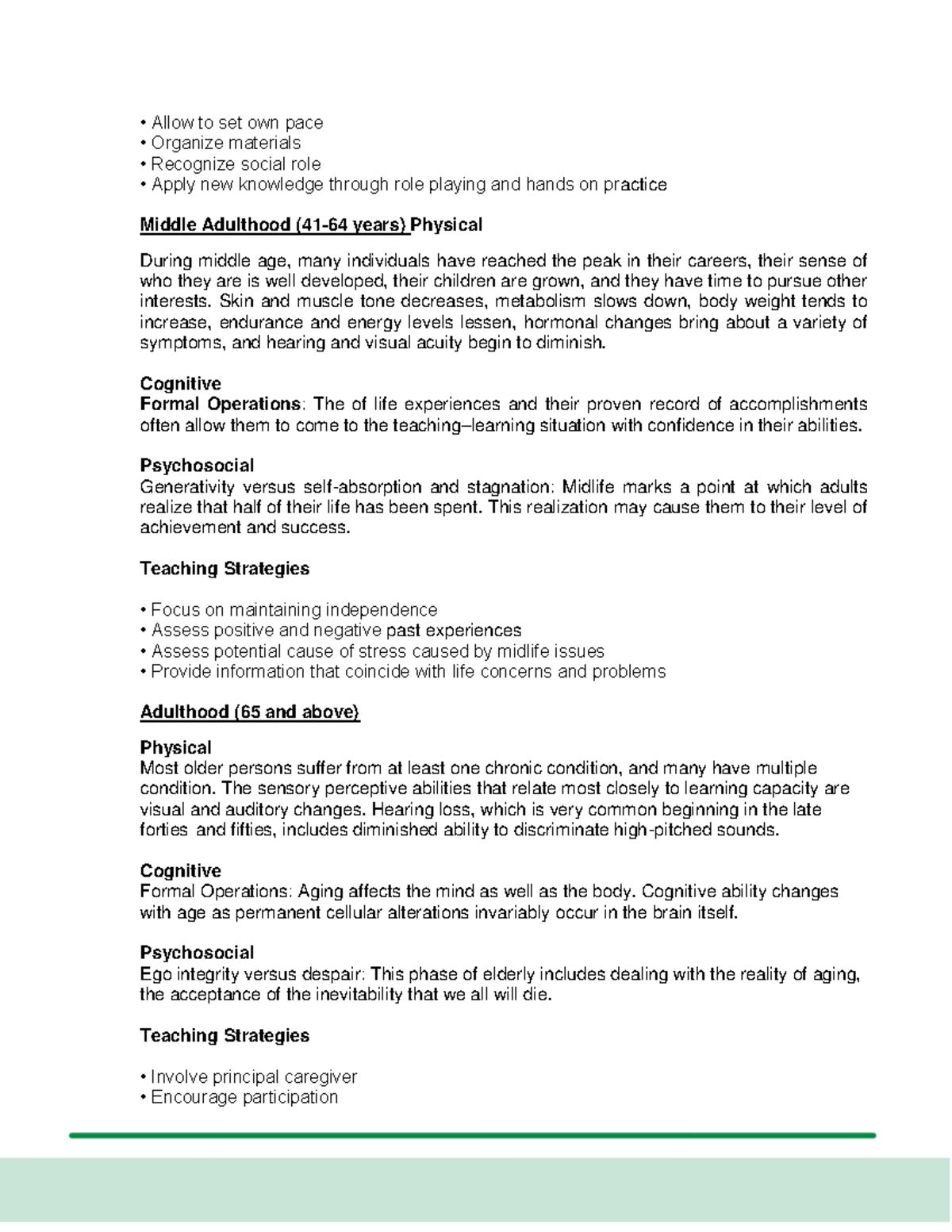 • Allow to set own pace
• Organize materials
• Recognize social role
• Apply new knowledge through role playing and hands on practice

Middle Adulthood (41-64 years) Physical

During middle age, many individuals have reached the peak in their careers, their sense of who they are is well developed, their children are grown, and they have time to pursue other interests. Skin and muscle tone decreases, metabolism slows down, body weight tends to increase, endurance and energy levels lessen, hormonal changes bring about a variety of symptoms, and hearing and visual acuity begin to diminish.

Cognitive
Formal Operations: The of life experiences and their proven record of accomplishments often allow them to come to the teaching–learning situation with confidence in their abilities.

Psychosocial
Generativity versus self-absorption and stagnation: Midlife marks a point at which adults realize that half of their life has been spent. This realization may cause them to their level of achievement and success.

Teaching Strategies

• Focus on maintaining independence
• Assess positive and negative past experiences
• Assess potential cause of stress caused by midlife issues
• Provide information that coincide with life concerns and problems

Adulthood (65 and above)

Physical
Most older persons suffer from at least one chronic condition, and many have multiple condition. The sensory perceptive abilities that relate most closely to learning capacity are visual and auditory changes. Hearing loss, which is very common beginning in the late forties and fifties, includes diminished ability to discriminate high-pitched sounds.

Cognitive
Formal Operations: Aging affects the mind as well as the body. Cognitive ability changes with age as permanent cellular alterations invariably occur in the brain itself.

Psychosocial
Ego integrity versus despair: This phase of elderly includes dealing with the reality of aging, the acceptance of the inevitability that we all will die.

Teaching Strategies

• Involve principal caregiver
• Encourage participation